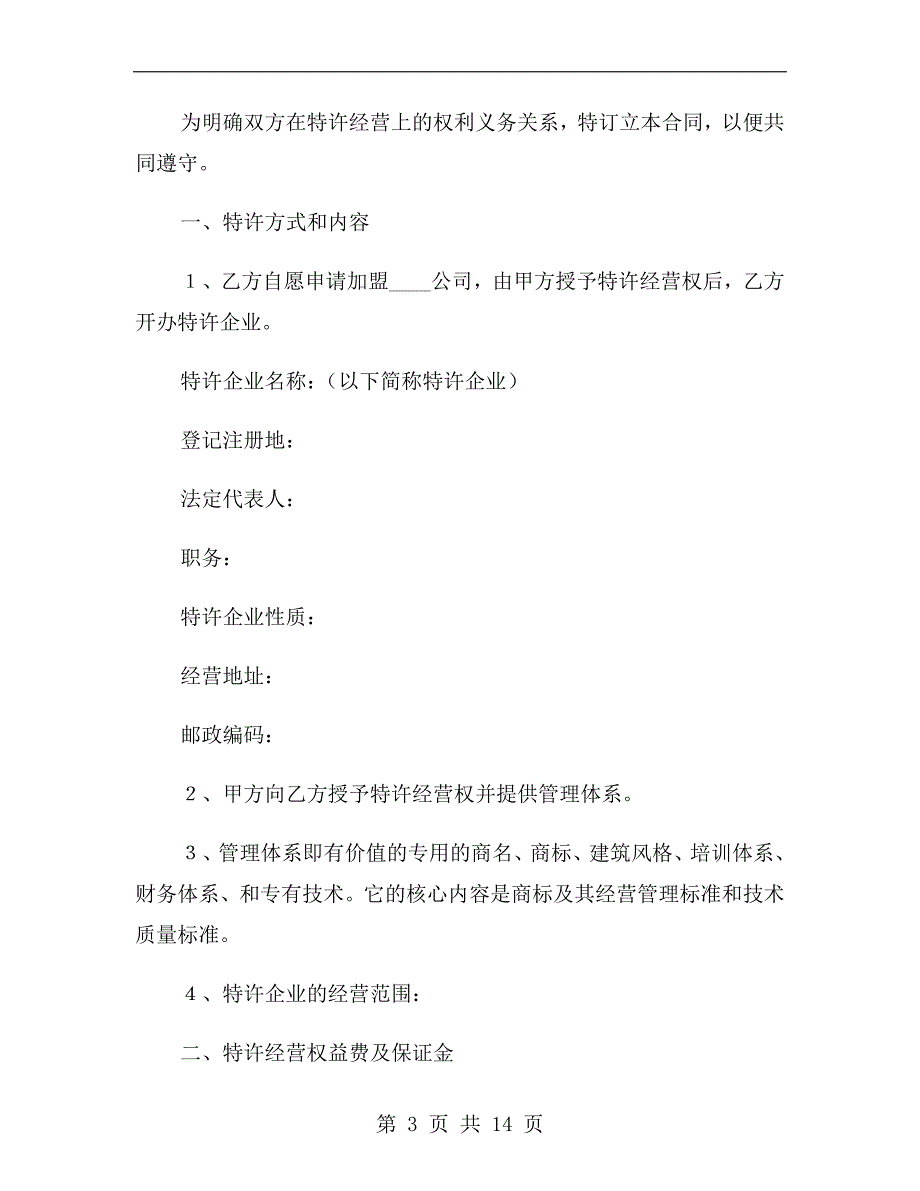 为明确双方在特许经营上的权利义务关系，特订立本合同，以便共同遵守。

一、特许方式和内容

１、乙方自愿申请加盟____公司，由甲方授予特许经营权后，乙方开办特许企业。

特许企业名称：（以下简称特许企业）

登记注册地：

法定代表人：

职务：

特许企业性质：

经营地址：

邮政编码：

２、甲方向乙方授予特许经营权并提供管理体系。

３、管理体系即有价值的专用的商名、商标、建筑风格、培训体系、财务体系、和专有技术。它的核心内容是商标及其经营管理标准和技术质量标准。

４、特许企业的经营范围：

二、特许经营权益费及保证金

第 3 页 共 14 页